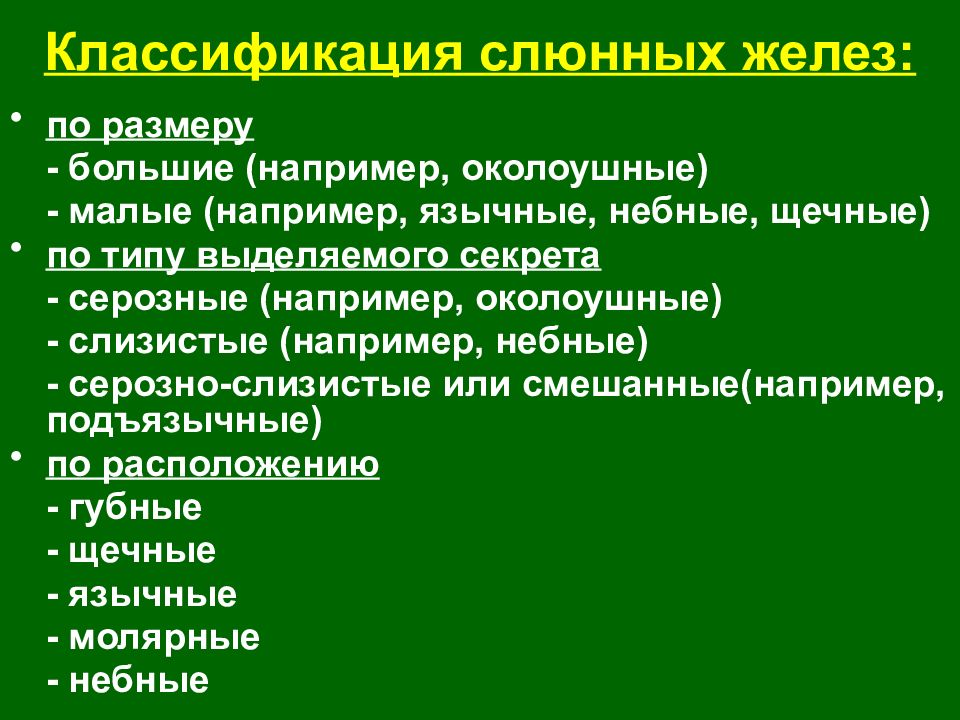 Классификация слюнных желез:

• по размеру
- большие (например, околоушные)
- малые (например, язычные, небные, щечные)

• по типу выделяемого секрета
- серозные (например, околоушные)
- слизистые (например, небные)
- серозно-слизистые или смешанные(например, подъязычные)

• по расположению
- губные
- щечные
- язычные
- молярные
- небные